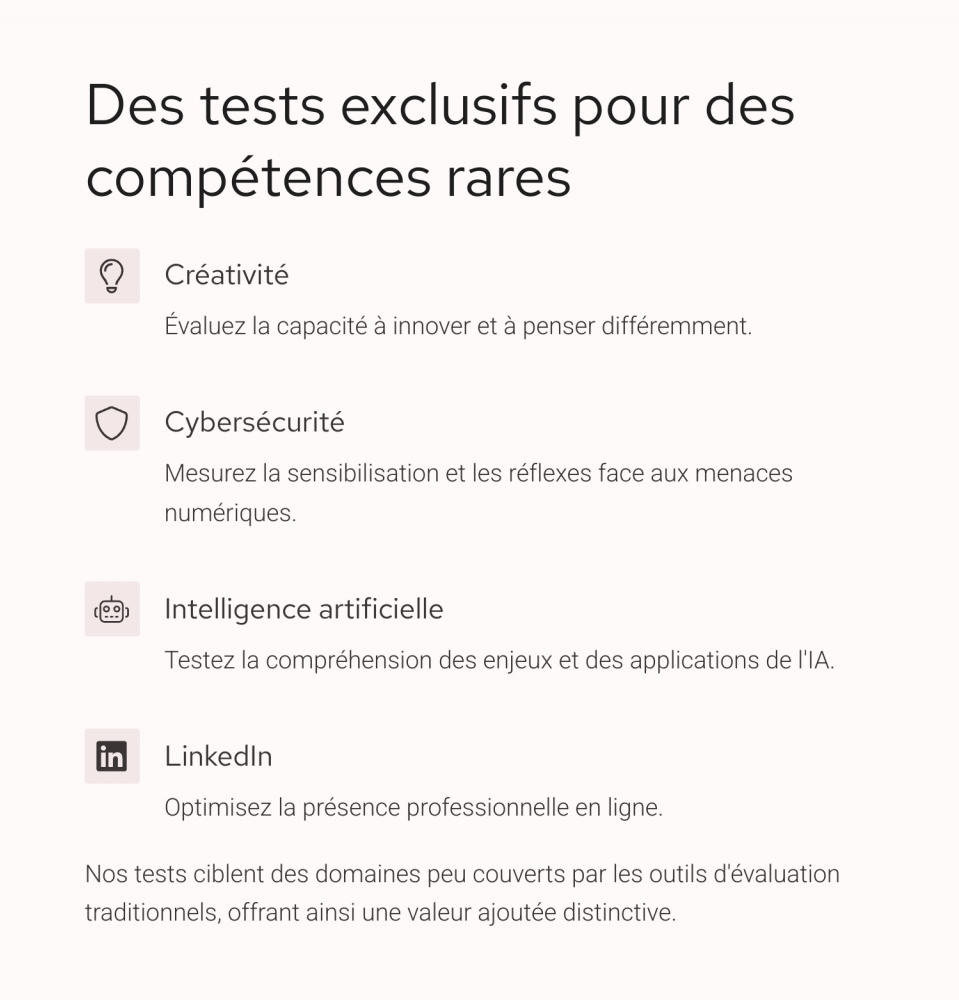 Des tests exclusifs pour des compétences rares

Créativité

Évaluez la capacité à innover et à penser différemment.

Cybersécurité

Mesurez la sensibilisation et les réflexes face aux menaces numériques.

Intelligence artificielle

Testez la compréhension des enjeux et des applications de l'IA.

in

LinkedIn

Optimisez la présence professionnelle en ligne.

Nos tests ciblent des domaines peu couverts par les outils d'évaluation traditionnels, offrant ainsi une valeur ajoutée distinctive.